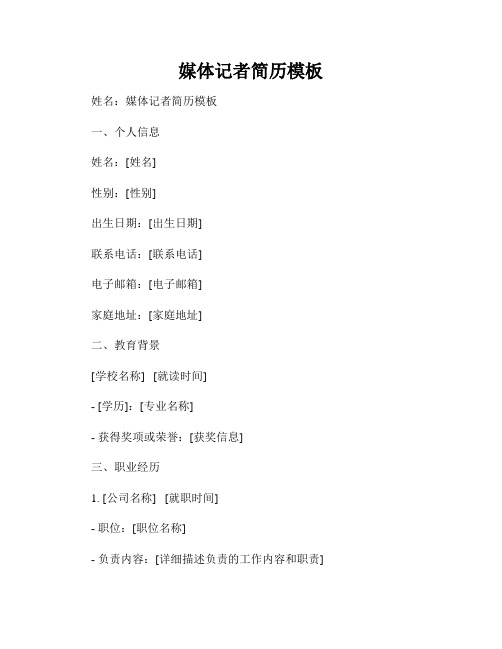 媒体记者简历模板

姓名：媒体记者简历模板

一、个人信息

姓名：[姓名]

性别：[性别]

出生日期：[出生日期]

联系电话：[联系电话]

电子邮箱：[电子邮箱]

家庭地址：[家庭地址]

二、教育背景

[学校名称] [就读时间]

- [学历]：[专业名称]

- 获得奖项或荣誉：[获奖信息]

三、职业经历

1. [公司名称] [就职时间]

- 职位：[职位名称]

- 负责内容：[详细描述负责的工作内容和职责]